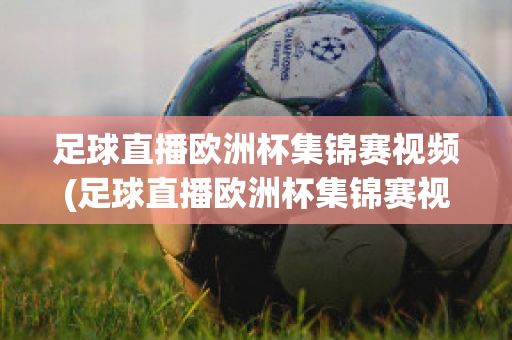 CHAMPIONS LEAGUE

足球直播欧洲杯集锦赛视频(足球直播欧洲杯集锦赛视